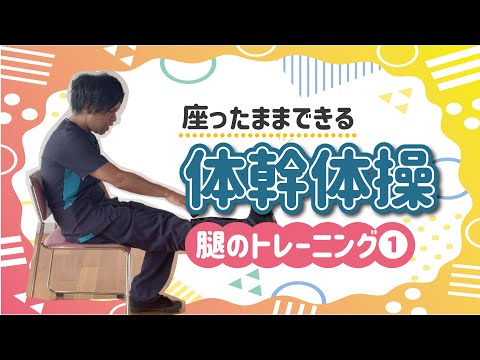 座ったままできる

体幹体操

腿のトレーニング①